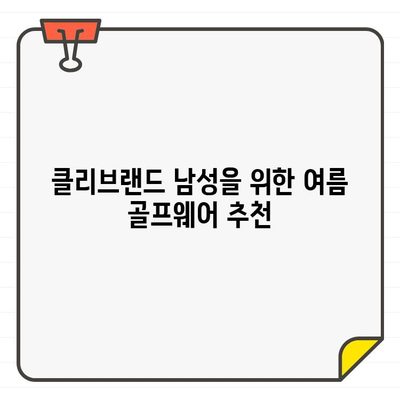 클리브랜드 남성을 위한 여름 골프웨어 추천